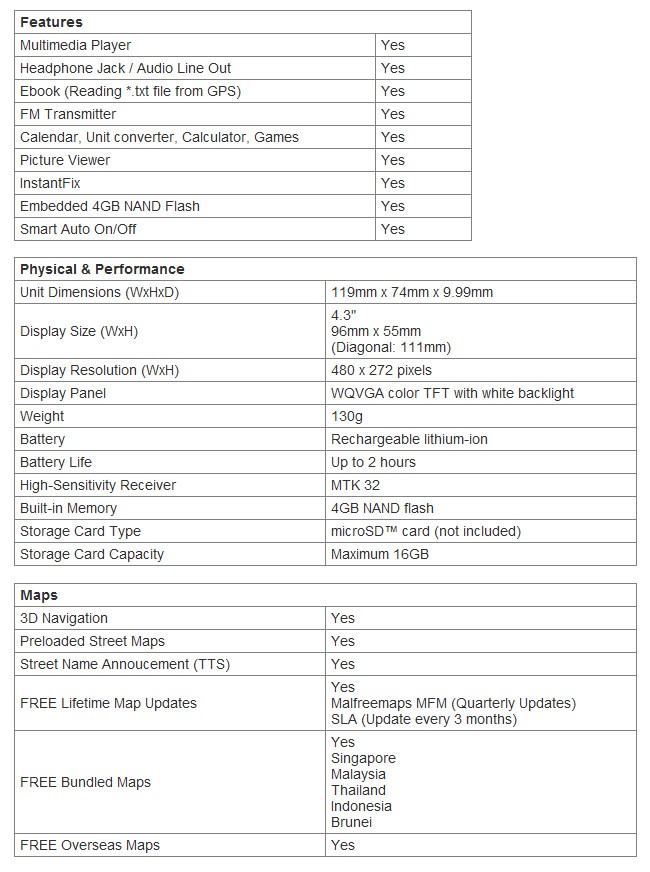 | Features | |
|---|---|
| Multimedia Player | Yes |
| Headphone Jack / Audio Line Out | Yes |
| Ebook (Reading *.txt file from GPS) | Yes |
| FM Transmitter | Yes |
| Calendar, Unit converter, Calculator, Games | Yes |
| Picture Viewer | Yes |
| InstantFix | Yes |
| Embedded 4GB NAND Flash | Yes |
| Smart Auto On/Off | Yes |

| Physical & Performance | |
|---|---|
| Unit Dimensions (WxHxD) | 119mm x 74mm x 9.99mm |
| Display Size (WxH) | 4.3" 96mm x 55mm (Diagonal: 111mm) |
| Display Resolution (WxH) | 480 x 272 pixels |
| Display Panel | WQVGA color TFT with white backlight |
| Weight | 130g |
| Battery | Rechargeable lithium-ion |
| Battery Life | Up to 2 hours |
| High-Sensitivity Receiver | MTK 32 |
| Built-in Memory | 4GB NAND flash |
| Storage Card Type | microSD™ card (not included) |
| Storage Card Capacity | Maximum 16GB |

| Maps | |
|---|---|
| 3D Navigation | Yes |
| Preloaded Street Maps | Yes |
| Street Name Annoucement (TTS) | Yes |
| FREE Lifetime Map Updates | Yes Malfreemaps MFM (Quarterly Updates) SLA (Update every 3 months) |
| FREE Bundled Maps | Yes Singapore Malaysia Thailand Indonesia Brunei |
| FREE Overseas Maps | Yes |